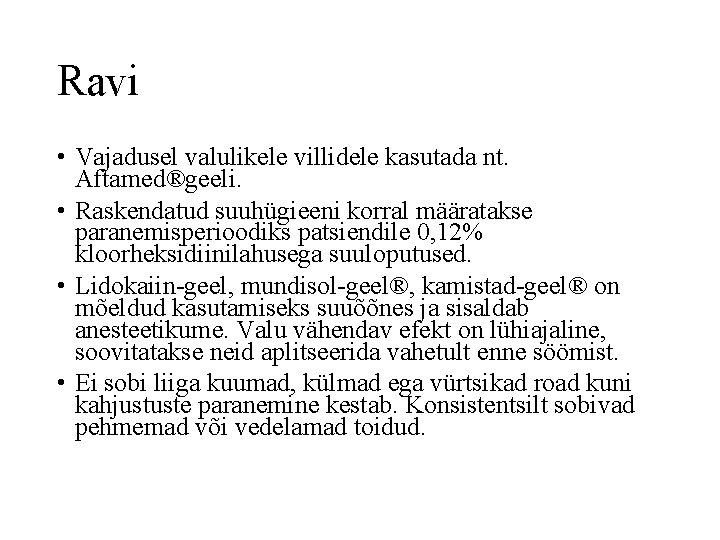 Ravi

• Vajadusel valulikele villidele kasutada nt. Aftamed®geeli.

• Raskendatud suuhügieeni korral määratakse paranemisperioodiks patsiendile 0,12% kloorheksidiinilahusega suuloputused.

• Lidokaiin-geel, mundisol-geel®, kamistad-geel® on mõeldud kasutamiseks suuõõnes ja sisaldab anesteetikume. Valu vähendav efekt on lühiajaline, soovitatakse neid aplitseerida vahetult enne söömist.

• Ei sobi liiga kuumad, külmad ega vürtsikad road kuni kahjustuste paranemine kestab. Konsistentsilt sobivad pehmemad või vedelamad toidud.